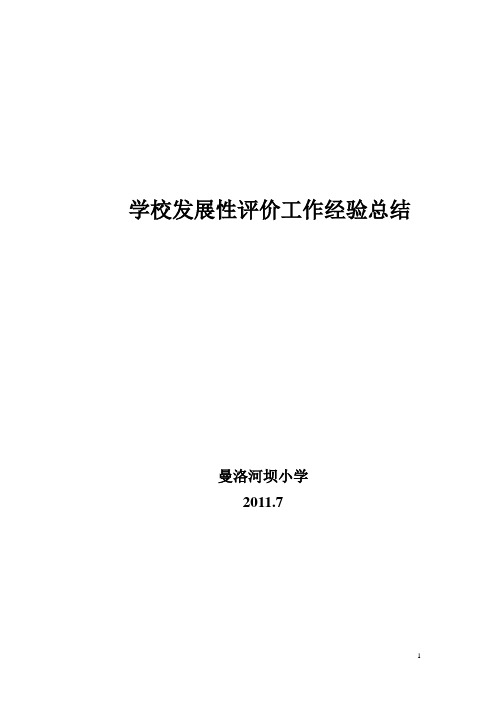 学校发展性评价工作经验总结

曼洛河坝小学

2011.7

1